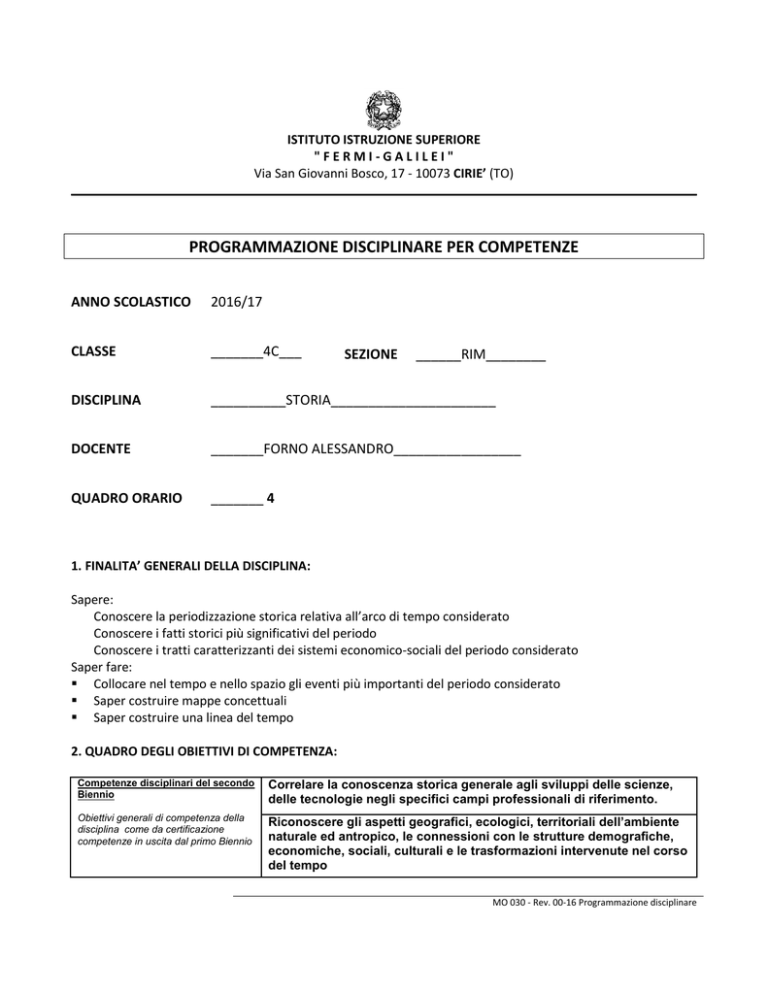 ISTITUTO ISTRUZIONE SUPERIORE
" F E R M I - G A L I L E I "
Via San Giovanni Bosco, 17 - 10073 CIRIE' (TO)

PROGRAMMAZIONE DISCIPLINARE PER COMPETENZE

ANNO SCOLASTICO 2016/17

CLASSE _______4C___ SEZIONE ______RIM________

DISCIPLINA __________STORIA______________________

DOCENTE _______FORNO ALESSANDRO_________________

QUADRO ORARIO _______ 4

1. FINALITA' GENERALI DELLA DISCIPLINA:

Sapere:
Conoscere la periodizzazione storica relativa all'arco di tempo considerato
Conoscere i fatti storici più significativi del periodo
Conoscere i tratti caratterizzanti dei sistemi economico-sociali del periodo considerato
Saper fare:
▪ Collocare nel tempo e nello spazio gli eventi più importanti del periodo considerato
▪ Saper costruire mappe concettuali
▪ Saper costruire una linea del tempo

2. QUADRO DEGLI OBIETTIVI DI COMPETENZA:

| Competenze disciplinari del secondo Biennio | Correlare la conoscenza storica generale agli sviluppi delle scienze, delle tecnologie negli specifici campi professionali di riferimento. |
|---|---|
| Obiettivi generali di competenza della disciplina come da certificazione competenze in uscita dal primo Biennio | Riconoscere gli aspetti geografici, ecologici, territoriali dell'ambiente naturale ed antropico, le connessioni con le strutture demografiche, economiche, sociali, culturali e le trasformazioni intervenute nel corso del tempo |

MO 030 - Rev. 00-16 Programmazione disciplinare